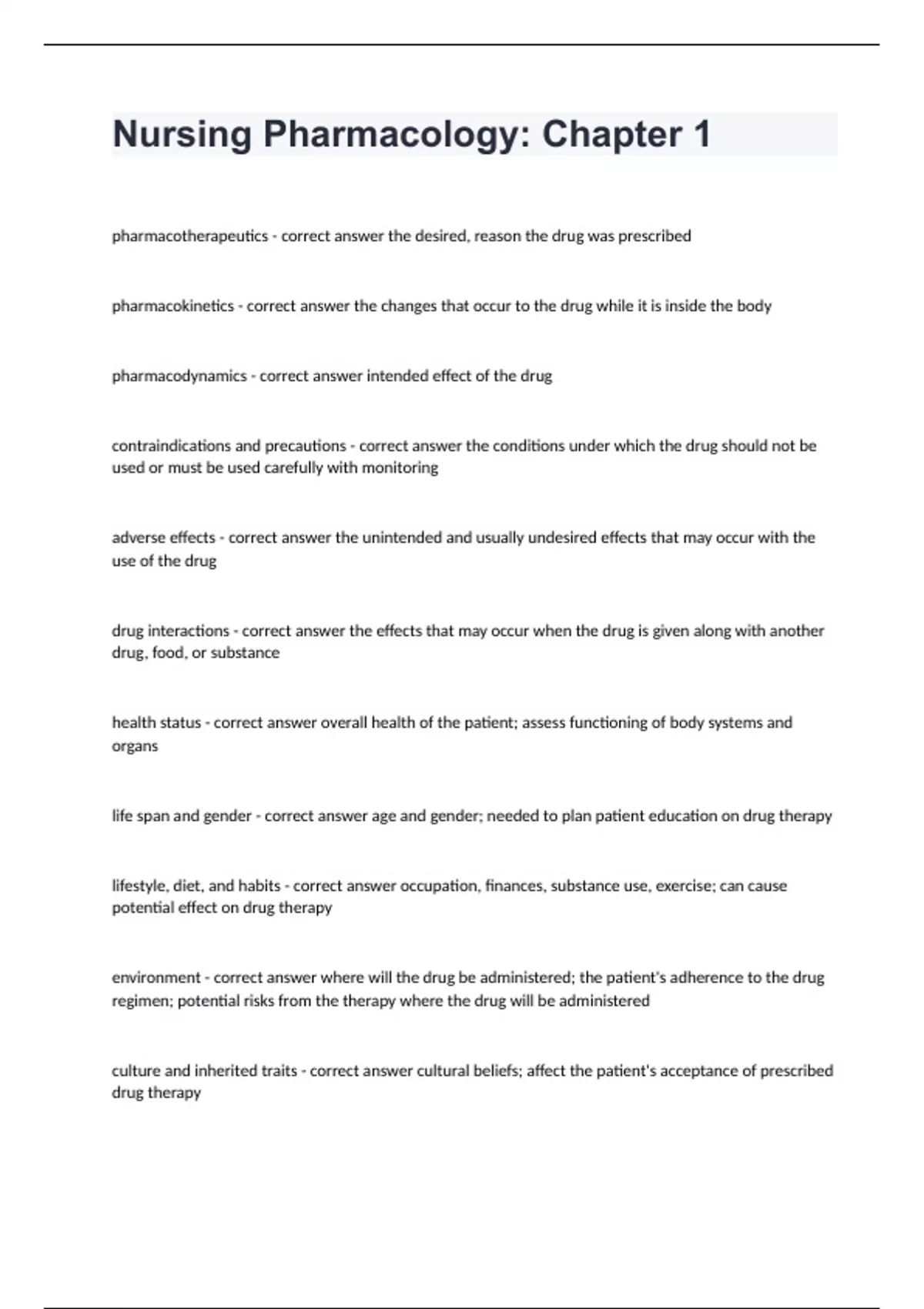 Nursing Pharmacology: Chapter 1

pharmacotherapeutics - correct answer the desired, reason the drug was prescribed

pharmacokinetics - correct answer the changes that occur to the drug while it is inside the body

pharmacodynamics - correct answer intended effect of the drug

contraindications and precautions - correct answer the conditions under which the drug should not be used or must be used carefully with monitoring

adverse effects - correct answer the unintended and usually undesired effects that may occur with the use of the drug

drug interactions - correct answer the effects that may occur when the drug is given along with another drug, food, or substance

health status - correct answer overall health of the patient; assess functioning of body systems and organs

life span and gender - correct answer age and gender; needed to plan patient education on drug therapy

lifestyle, diet, and habits - correct answer occupation, finances, substance use, exercise; can cause potential effect on drug therapy

environment - correct answer where will the drug be administered; the patient's adherence to the drug regimen; potential risks from the therapy where the drug will be administered

culture and inherited traits - correct answer cultural beliefs; affect the patient's acceptance of prescribed drug therapy